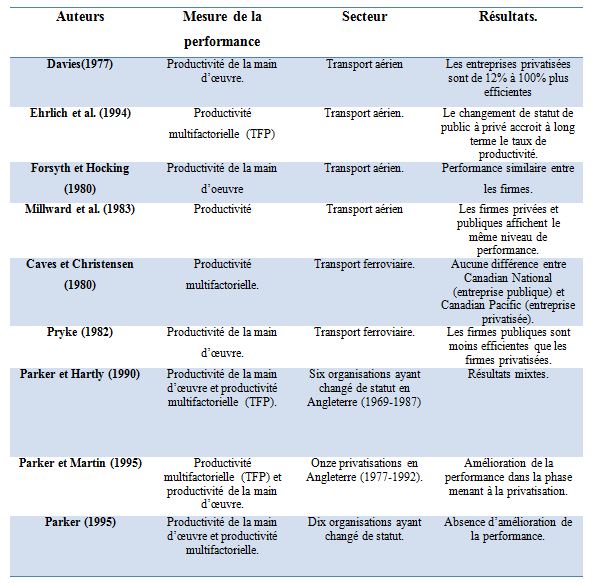 | Auteurs | Mesure de la performance | Secteur | Résultats. |
|---|---|---|---|
| Davies(1977) | Productivité de la main d'œuvre. | Transport aérien | Les entreprises privatisées sont de 12% à 100% plus efficientes |
| Ehrlich et al. (1994) | Productivité multifactorielle (TFP) | Transport aérien. | Le changement de statut de public à privé accroit à long terme le taux de productivité. |
| Forsyth et Hocking (1980) | Productivité de la main d'oeuvre | Transport aérien. | Performance similaire entre les firmes. |
| Millward et al. (1983) | Productivité | Transport aérien | Les firmes privées et publiques affichent le même niveau de performance. |
| Caves et Christensen (1980) | Productivité multifactorielle. | Transport ferroviaire. | Aucune différence entre Canadian National (entreprise publique) et Canadian Pacific (entreprise privatisée). |
| Pryke (1982) | Productivité de la main d'œuvre. | Transport ferroviaire. | Les firmes publiques sont moins efficientes que les firmes privatisées. |
| Parker et Hartly (1990) | Productivité de la main d'œuvre et productivité multifactorielle (TFP). | Six organisations ayant changé de statut en Angleterre (1969-1987) | Résultats mixtes. |
| Parker et Martin (1995) | Productivité multifactorielle (TFP) et productivité de la main d'œuvre. | Onze privatisations en Angleterre (1977-1992). | Amélioration de la performance dans la phase menant à la privatisation. |
| Parker (1995) | Productivité de la main d'œuvre et productivité multifactorielle. | Dix organisations ayant changé de statut. | Absence d'amélioration de la performance. |